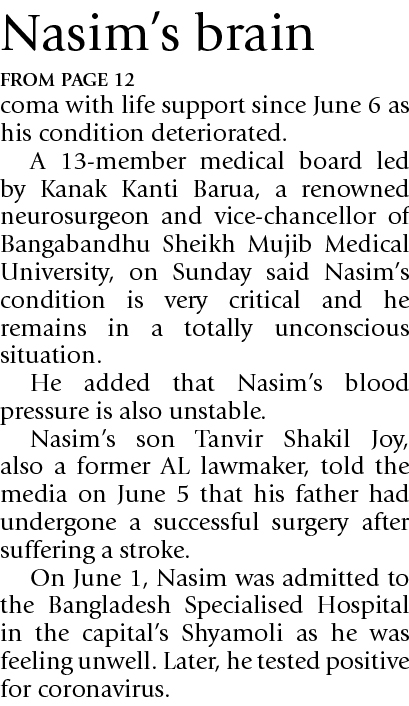 Nasim's brain

FROM PAGE 12

coma with life support since June 6 as his condition deteriorated.

A 13-member medical board led by Kanak Kanti Barua, a renowned neurosurgeon and vice-chancellor of Bangabandhu Sheikh Mujib Medical University, on Sunday said Nasim's condition is very critical and he remains in a totally unconscious situation.

He added that Nasim's blood pressure is also unstable.

Nasim's son Tanvir Shakil Joy, also a former AL lawmaker, told the media on June 5 that his father had undergone a successful surgery after suffering a stroke.

On June 1, Nasim was admitted to the Bangladesh Specialised Hospital in the capital's Shyamoli as he was feeling unwell. Later, he tested positive for coronavirus.